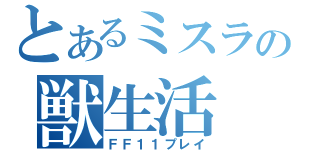 とあるミスラの
獣生活
ＦＦ１１プレイ